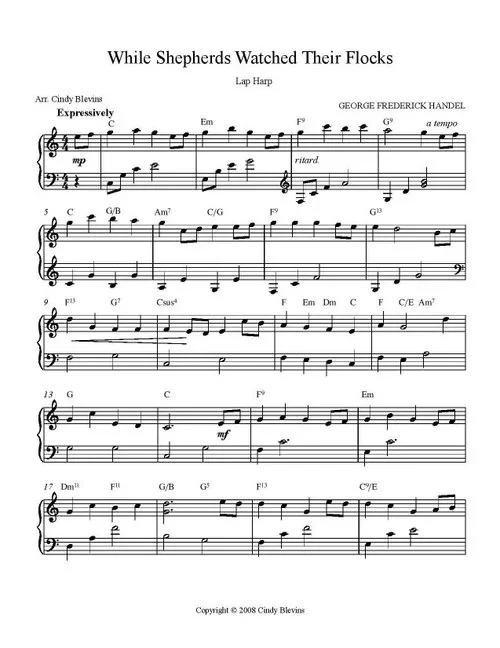 While Shepherds Watched Their Flocks

Lap Harp

Arr. Cindy Blevins

GEORGE FREDERICK HANDEL

Expressively

C Em $F^9$ $G^9$ a tempo

mp

ritard.

5 C G/B $Am^7$ C/G $F^9$ $G^{13}$

9 $F^{13}$ $G^7$ $Csus^4$ F Em Dm C F C/E $Am^7$

13 G C $F^9$ Em

mf

17 $Dm^{11}$ $F^{11}$ G/B $G^5$ $F^{13}$ $C^9/E$

Copyright © 2008 Cindy Blevins